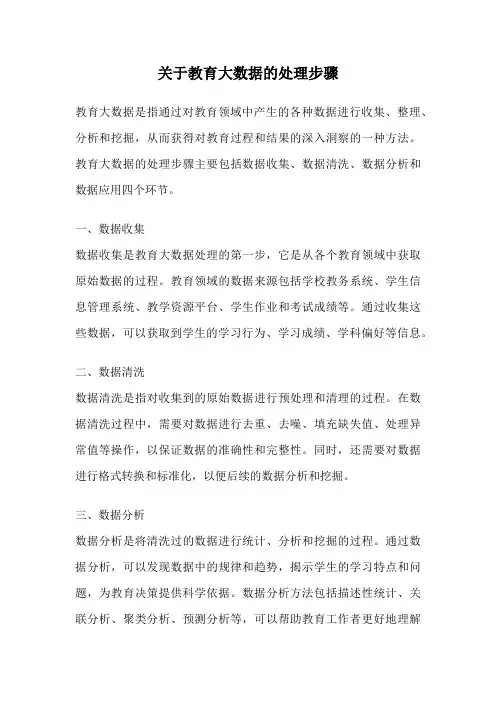 关于教育大数据的处理步骤

教育大数据是指通过对教育领域中产生的各种数据进行收集、整理、分析和挖掘，从而获得对教育过程和结果的深入洞察的一种方法。教育大数据的处理步骤主要包括数据收集、数据清洗、数据分析和数据应用四个环节。

一、数据收集

数据收集是教育大数据处理的第一步，它是从各个教育领域中获取原始数据的过程。教育领域的数据来源包括学校教务系统、学生信息管理系统、教学资源平台、学生作业和考试成绩等。通过收集这些数据，可以获取到学生的学习行为、学习成绩、学科偏好等信息。

二、数据清洗

数据清洗是指对收集到的原始数据进行预处理和清理的过程。在数据清洗过程中，需要对数据进行去重、去噪、填充缺失值、处理异常值等操作，以保证数据的准确性和完整性。同时，还需要对数据进行格式转换和标准化，以便后续的数据分析和挖掘。

三、数据分析

数据分析是将清洗过的数据进行统计、分析和挖掘的过程。通过数据分析，可以发现数据中的规律和趋势，揭示学生的学习特点和问题，为教育决策提供科学依据。数据分析方法包括描述性统计、关联分析、聚类分析、预测分析等，可以帮助教育工作者更好地理解